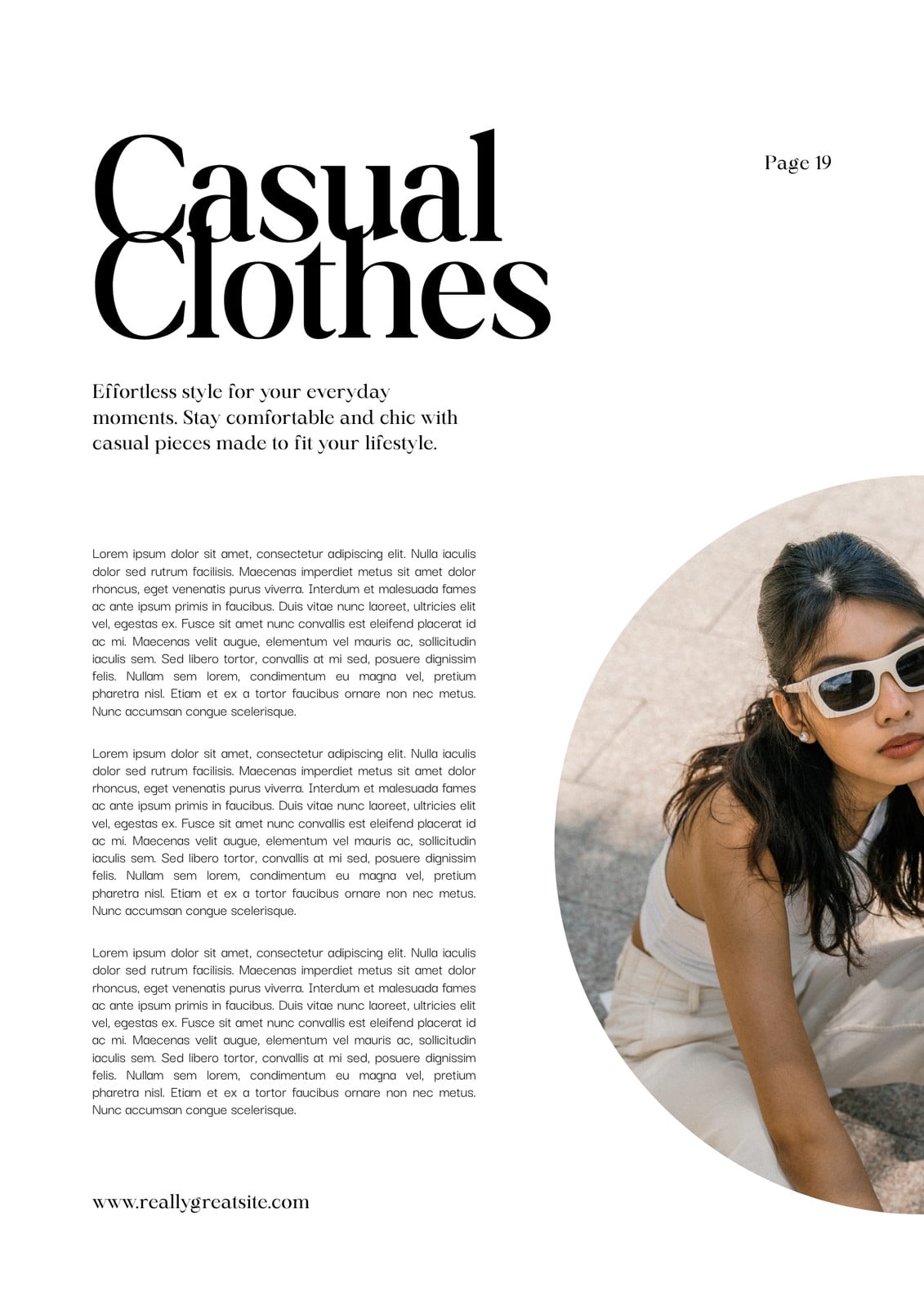 Page 19

Casual
Clothes

Effortless style for your everyday moments. Stay comfortable and chic with casual pieces made to fit your lifestyle.

Lorem ipsum dolor sit amet, consectetur adipiscing elit. Nulla iaculis dolor sed rutrum facilisis. Maecenas imperdiet metus sit amet dolor rhoncus, eget venenatis purus viverra. Interdum et malesuada fames ac ante ipsum primis in faucibus. Duis vitae nunc laoreet, ultricies elit vel, egestas ex. Fusce sit amet nunc convallis est eleifend placerat id ac mi. Maecenas velit augue, elementum vel mauris ac, sollicitudin iaculis sem. Sed libero tortor, convallis at mi sed, posuere dignissim felis. Nullam sem lorem, condimentum eu magna vel, pretium pharetra nisl. Etiam et ex a tortor faucibus ornare non nec metus. Nunc accumsan congue scelerisque.

Lorem ipsum dolor sit amet, consectetur adipiscing elit. Nulla iaculis dolor sed rutrum facilisis. Maecenas imperdiet metus sit amet dolor rhoncus, eget venenatis purus viverra. Interdum et malesuada fames ac ante ipsum primis in faucibus. Duis vitae nunc laoreet, ultricies elit vel, egestas ex. Fusce sit amet nunc convallis est eleifend placerat id ac mi. Maecenas velit augue, elementum vel mauris ac, sollicitudin iaculis sem. Sed libero tortor, convallis at mi sed, posuere dignissim felis. Nullam sem lorem, condimentum eu magna vel, pretium pharetra nisl. Etiam et ex a tortor faucibus ornare non nec metus. Nunc accumsan congue scelerisque.

Lorem ipsum dolor sit amet, consectetur adipiscing elit. Nulla iaculis dolor sed rutrum facilisis. Maecenas imperdiet metus sit amet dolor rhoncus, eget venenatis purus viverra. Interdum et malesuada fames ac ante ipsum primis in faucibus. Duis vitae nunc laoreet, ultricies elit vel, egestas ex. Fusce sit amet nunc convallis est eleifend placerat id ac mi. Maecenas velit augue, elementum vel mauris ac, sollicitudin iaculis sem. Sed libero tortor, convallis at mi sed, posuere dignissim felis. Nullam sem lorem, condimentum eu magna vel, pretium pharetra nisl. Etiam et ex a tortor faucibus ornare non nec metus. Nunc accumsan congue scelerisque.

www.reallygreatsite.com